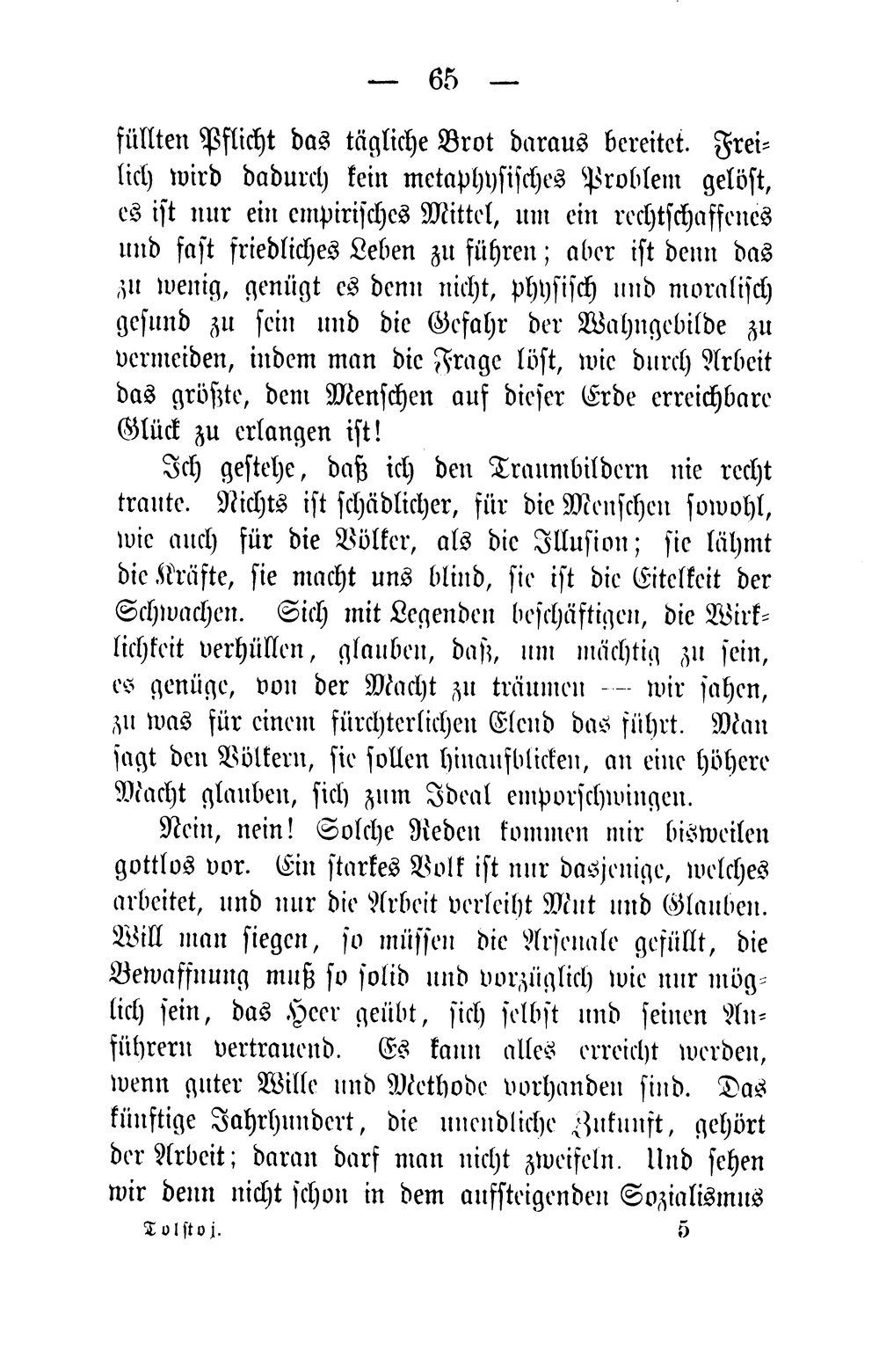 — 65 —

füllten Pflicht das tägliche Brot daraus bereitet. Freilich wird dadurch kein metaphysisches Problem gelöst, es ist nur ein empirisches Mittel, um ein rechtschaffenes und fast friedliches Leben zu führen; aber ist denn das zu wenig, genügt es denn nicht, physisch und moralisch gesund zu sein und die Gefahr der Wahngebilde zu vermeiden, indem man die Frage löst, wie durch Arbeit das größte, dem Menschen auf dieser Erde erreichbare Glück zu erlangen ist!

Ich gestehe, daß ich den Traumbildern nie recht traute. Nichts ist schädlicher, für die Menschen sowohl, wie auch für die Völker, als die Illusion; sie lähmt die Kräfte, sie macht uns blind, sie ist die Eitelkeit der Schwachen. Sich mit Legenden beschäftigen, die Wirklichkeit verhüllen, glauben, daß, um mächtig zu sein, es genüge, von der Macht zu träumen — wir sahen, zu was für einem fürchterlichen Elend das führt. Man sagt den Völkern, sie sollen hinaufblicken, an eine höhere Macht glauben, sich zum Ideal emporschwingen.

Nein, nein! Solche Reden kommen mir bisweilen gottlos vor. Ein starkes Volk ist nur dasjenige, welches arbeitet, und nur die Arbeit verleiht Mut und Glauben. Will man siegen, so müssen die Arsenale gefüllt, die Bewaffnung muß so solid und vorzüglich wie nur möglich sein, das Heer geübt, sich selbst und seinen Anführern vertrauend. Es kann alles erreicht werden, wenn guter Wille und Methode vorhanden sind. Das künftige Jahrhundert, die unendliche Zukunft, gehört der Arbeit; daran darf man nicht zweifeln. Und sehen wir denn nicht schon in dem aufsteigenden Sozialismus

Tolstoj. 5